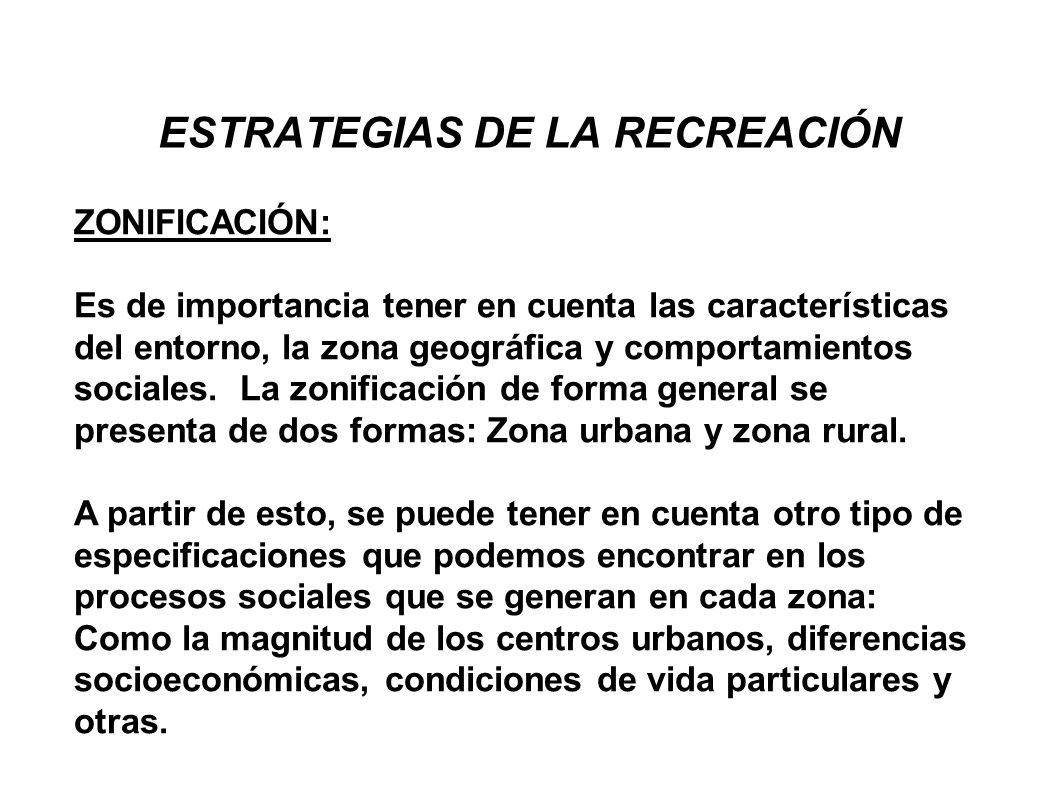 ESTRATEGIAS DE LA RECREACIÓN

ZONIFICACIÓN:

Es de importancia tener en cuenta las características del entorno, la zona geográfica y comportamientos sociales. La zonificación de forma general se presenta de dos formas: Zona urbana y zona rural.

A partir de esto, se puede tener en cuenta otro tipo de especificaciones que podemos encontrar en los procesos sociales que se generan en cada zona: Como la magnitud de los centros urbanos, diferencias socioeconómicas, condiciones de vida particulares y otras.